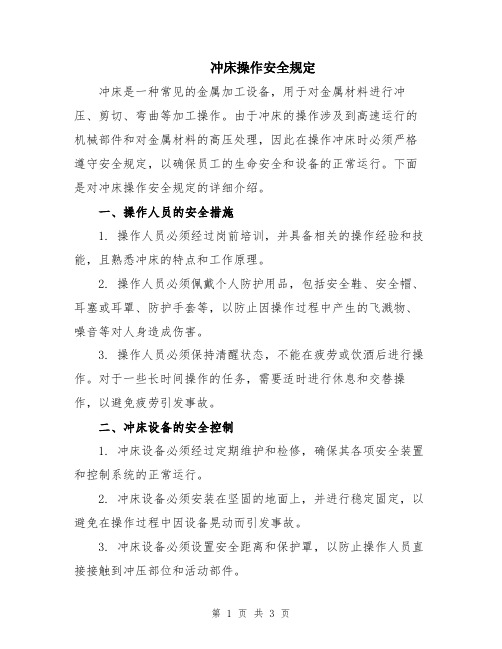 冲床操作安全规定

冲床是一种常见的金属加工设备，用于对金属材料进行冲压、剪切、弯曲等加工操作。由于冲床的操作涉及到高速运行的机械部件和对金属材料的高压处理，因此在操作冲床时必须严格遵守安全规定，以确保员工的生命安全和设备的正常运行。下面是对冲床操作安全规定的详细介绍。

一、操作人员的安全措施

1. 操作人员必须经过岗前培训，并具备相关的操作经验和技能，且熟悉冲床的特点和工作原理。

2. 操作人员必须佩戴个人防护用品，包括安全鞋、安全帽、耳塞或耳罩、防护手套等，以防止因操作过程中产生的飞溅物、噪音等对人身造成伤害。

3. 操作人员必须保持清醒状态，不能在疲劳或饮酒后进行操作。对于一些长时间操作的任务，需要适时进行休息和交替操作，以避免疲劳引发事故。

二、冲床设备的安全控制

1. 冲床设备必须经过定期维护和检修，确保其各项安全装置和控制系统的正常运行。

2. 冲床设备必须安装在坚固的地面上，并进行稳定固定，以避免在操作过程中因设备晃动而引发事故。

3. 冲床设备必须设置安全距离和保护罩，以防止操作人员直接接触到冲压部位和活动部件。

第 1 页 共 3 页